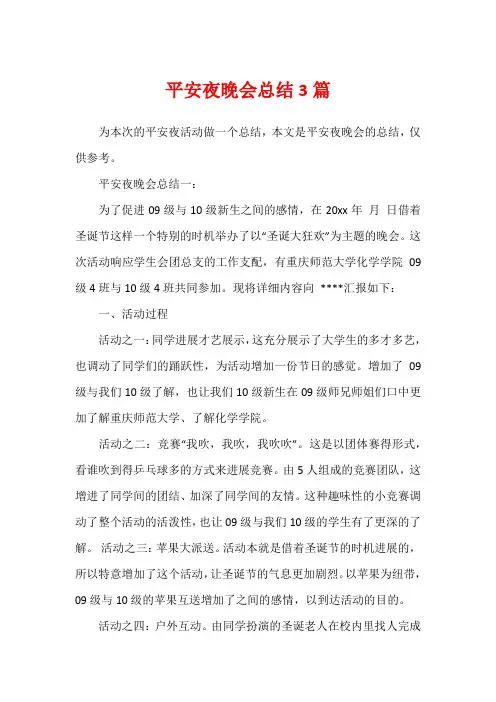 平安夜晚会总结3篇

为本次的平安夜活动做一个总结，本文是平安夜晚会的总结，仅供参考。

平安夜晚会总结一：

为了促进09级与10级新生之间的感情，在20xx年 月 日借着圣诞节这样一个特别的时机举办了以“圣诞大狂欢”为主题的晚会。这次活动响应学生会团总支的工作支配，有重庆师范大学化学学院 09级4班与10级4班共同参加。现将详细内容向 ****汇报如下：

一、活动过程

活动之一：同学进展才艺展示，这充分展示了大学生的多才多艺，也调动了同学们的踊跃性，为活动增加一份节日的感觉。增加了 09级与我们10级了解，也让我们10级新生在09级师兄师姐们口中更加了解重庆师范大学、了解化学学院。

活动之二：竞赛“我吹，我吹，我吹吹”。这是以团体赛得形式，看谁吹到得乒乓球多的方式来进展竞赛。由5人组成的竞赛团队，这增进了同学间的团结、加深了同学间的友情。这种趣味性的小竞赛调动了整个活动的活泼性，也让09级与我们10级的学生有了更深的了解。 活动之三：苹果大派送。活动本就是借着圣诞节的时机进展的，所以特意增加了这个活动，让圣诞节的气息更加剧烈。以苹果为纽带，09级与10级的苹果互送增加了之间的感情，以到达活动的目的。

活动之四：户外互动。由同学扮演的圣诞老人在校内里找人完成